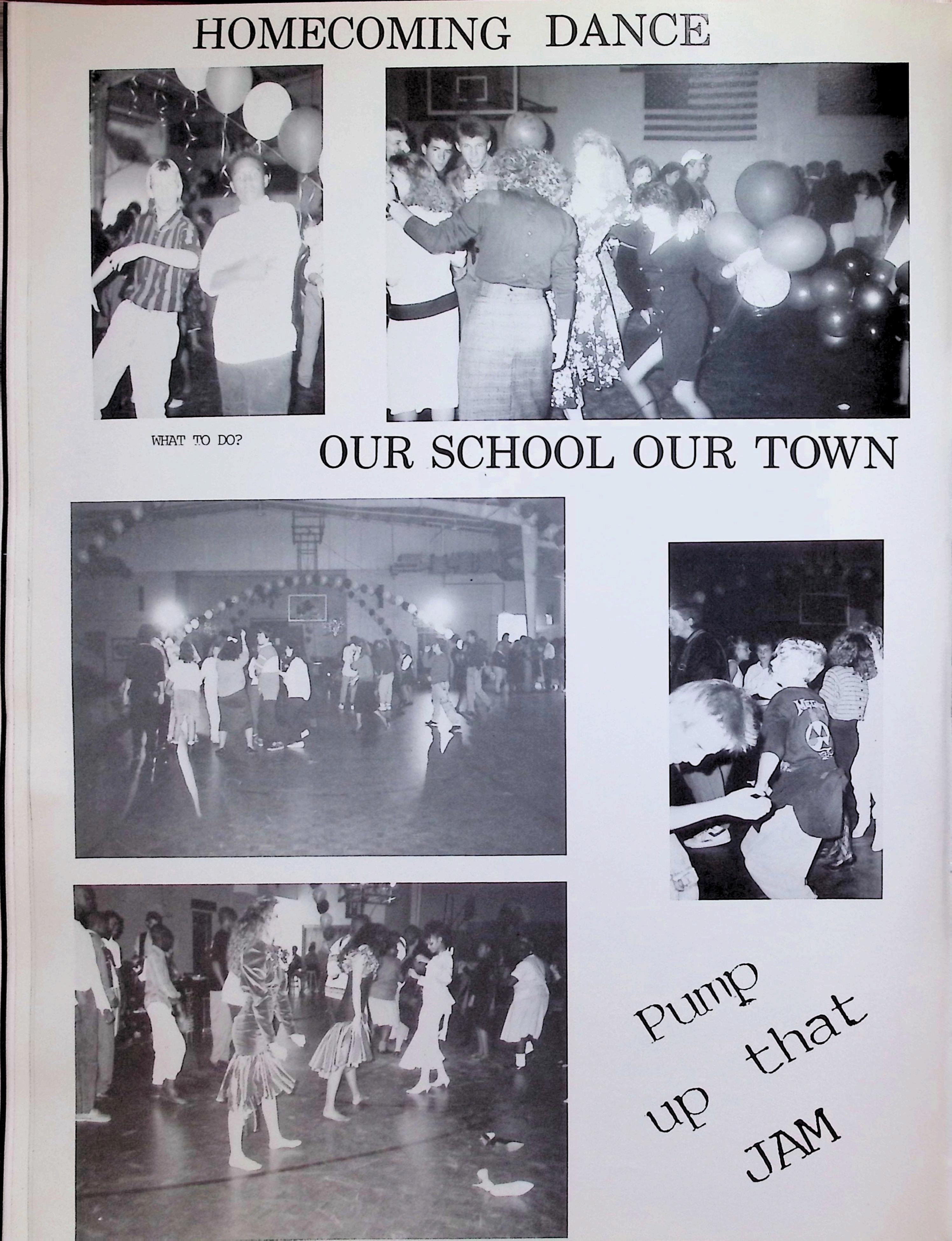 HOMECOMING DANCE

WHAT TO DO?

OUR SCHOOL OUR TOWN

Pump
up that
JAM